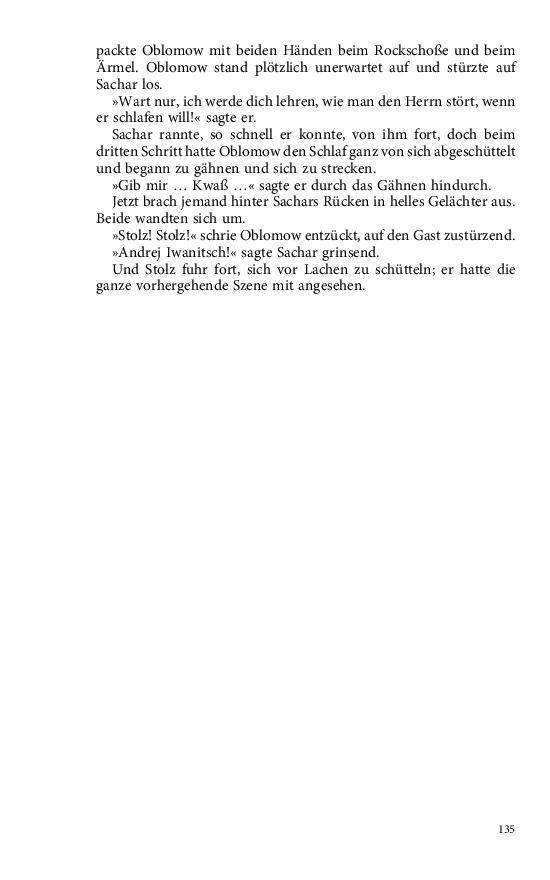 packte Oblomow mit beiden Händen beim Rockschoße und beim Ärmel. Oblomow stand plötzlich unerwartet auf und stürzte auf Sachar los.

»Wart nur, ich werde dich lehren, wie man den Herrn stört, wenn er schlafen will!« sagte er.

Sachar rannte, so schnell er konnte, von ihm fort, doch beim dritten Schritt hatte Oblomow den Schlaf ganz von sich abgeschüttelt und begann zu gähnen und sich zu strecken.

»Gib mir … Kwaß …« sagte er durch das Gähnen hindurch.

Jetzt brach jemand hinter Sachars Rücken in helles Gelächter aus. Beide wandten sich um.

»Stolz! Stolz!« schrie Oblomow entzückt, auf den Gast zustürzend.

»Andrej Iwanitsch!« sagte Sachar grinsend.

Und Stolz fuhr fort, sich vor Lachen zu schütteln; er hatte die ganze vorhergehende Szene mit angesehen.

135